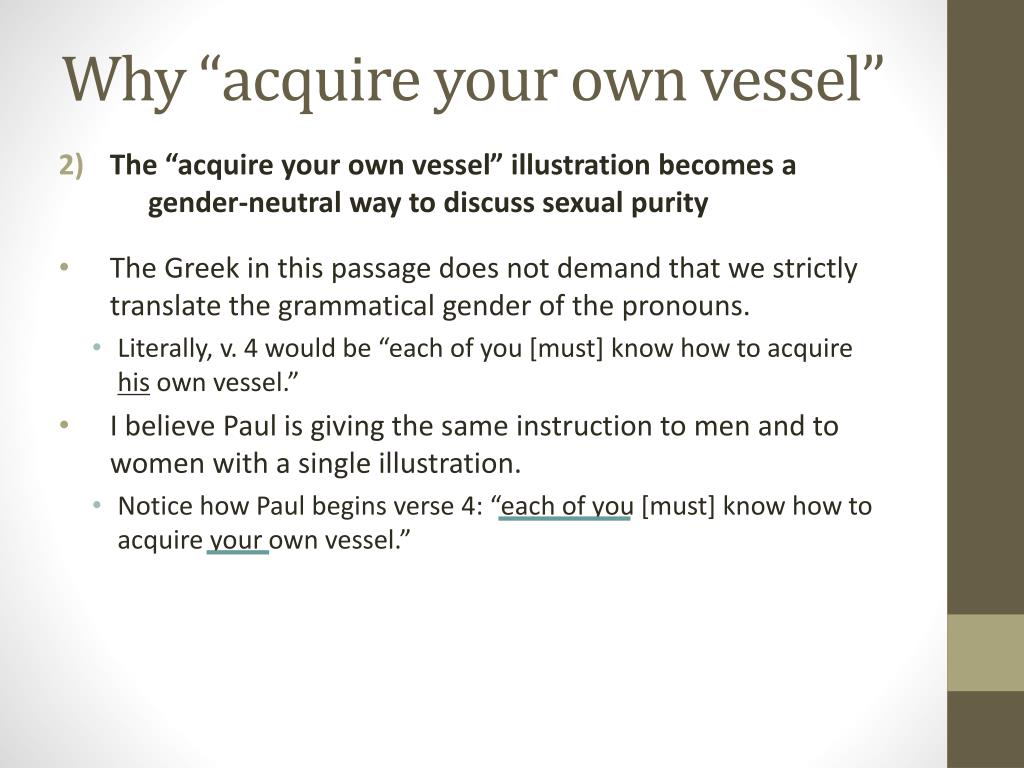 Why “acquire your own vessel”

2) The “acquire your own vessel” illustration becomes a gender-neutral way to discuss sexual purity

• The Greek in this passage does not demand that we strictly translate the grammatical gender of the pronouns.
 • Literally, v. 4 would be “each of you [must] know how to acquire his own vessel.”
• I believe Paul is giving the same instruction to men and to women with a single illustration.
 • Notice how Paul begins verse 4: “each of you [must] know how to acquire your own vessel.”